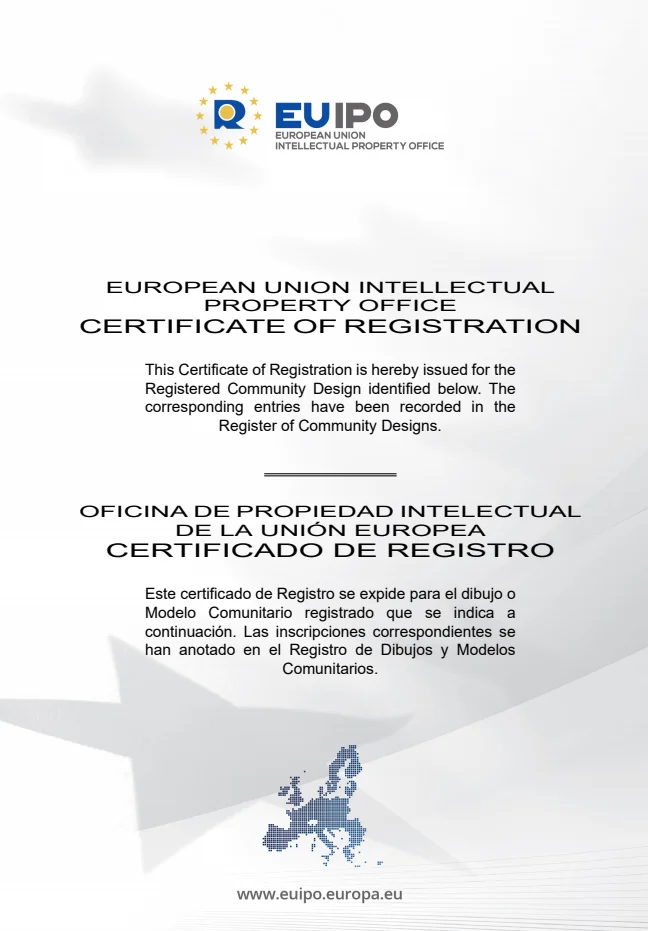 EUIPO
EUROPEAN UNION
INTELLECTUAL PROPERTY OFFICE

EUROPEAN UNION INTELLECTUAL PROPERTY OFFICE
CERTIFICATE OF REGISTRATION

This Certificate of Registration is hereby issued for the Registered Community Design identified below. The corresponding entries have been recorded in the Register of Community Designs.

OFICINA DE PROPIEDAD INTELECTUAL DE LA UNIÓN EUROPEA
CERTIFICADO DE REGISTRO

Este certificado de Registro se expide para el dibujo o Modelo Comunitario registrado que se indica a continuación. Las inscripciones correspondientes se han anotado en el Registro de Dibujos y Modelos Comunitarios.

www.euipo.europa.eu